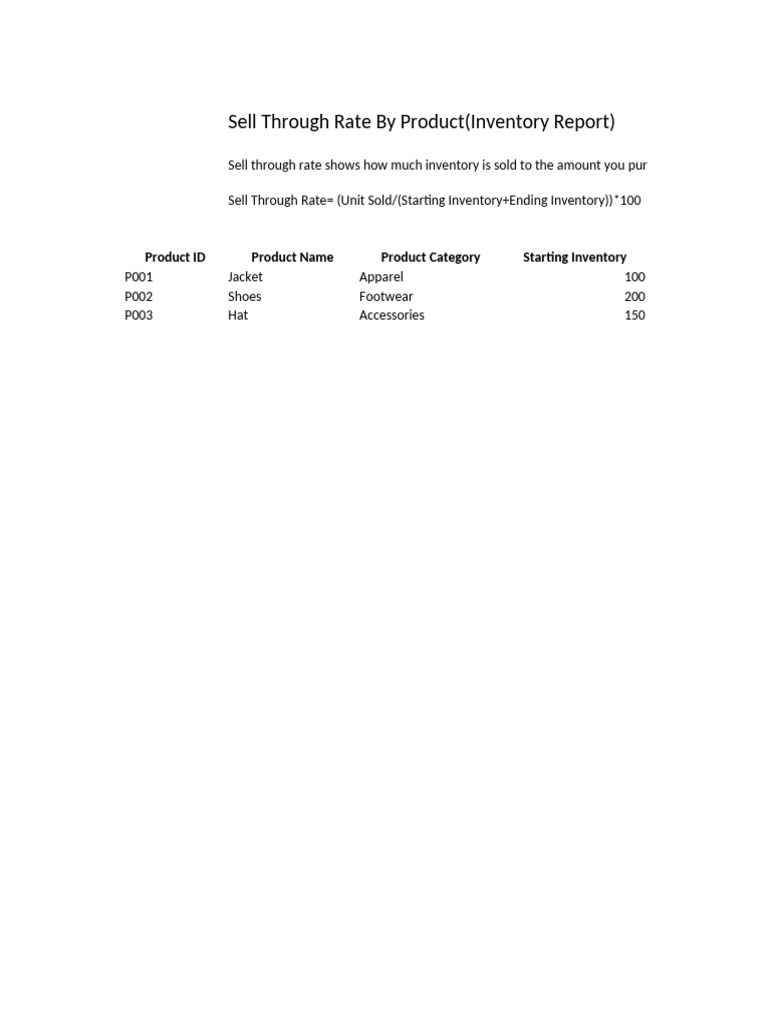 Sell Through Rate By Product(Inventory Report)

Sell through rate shows how much inventory is sold to the amount you pur

Sell Through Rate= (Unit Sold/(Starting Inventory+Ending Inventory))*100

| Product ID | Product Name | Product Category | Starting Inventory |
|---|---|---|---|
| P001 | Jacket | Apparel | 100 |
| P002 | Shoes | Footwear | 200 |
| P003 | Hat | Accessories | 150 |